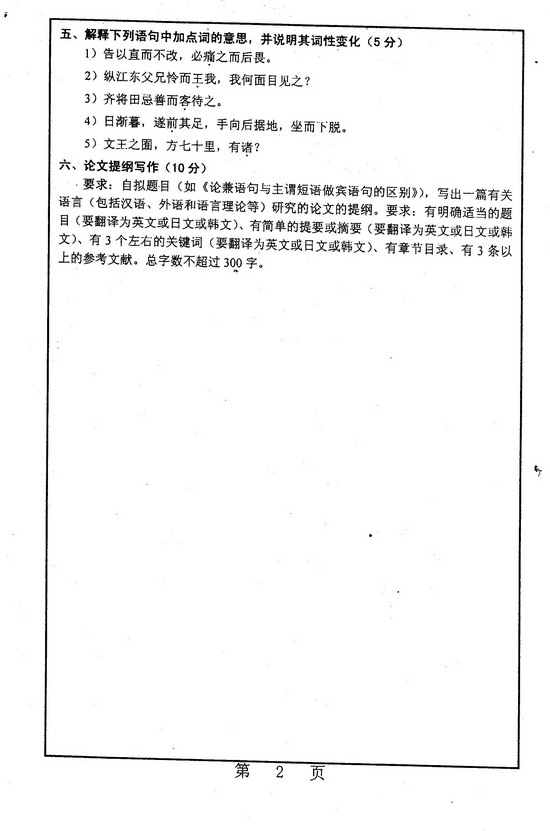 五、解释下列语句中加点词的意思，并说明其词性变化（5分）

1）告以直而不改，必痛之而后畏。

2）纵江东父兄怜而王我，我何面目见之？

3）齐将田忌善而客待之。

4）日渐暮，遂前其足，手向后据地，坐而下脱。

5）文王之囿，方七十里，有诸？

六、论文提纲写作（10分）

要求：自拟题目（如《论兼语句与主谓短语做宾语句的区别》），写出一篇有关语言（包括汉语、外语和语言理论等）研究的论文的提纲。要求：有明确适当的题目（要翻译为英文或日文或韩文）、有简单的提要或摘要（要翻译为英文或日文或韩文）、有3个左右的关键词（要翻译为英文或日文或韩文）、有章节目录、有3条以上的参考文献。总字数不超过300字。

第 2 页